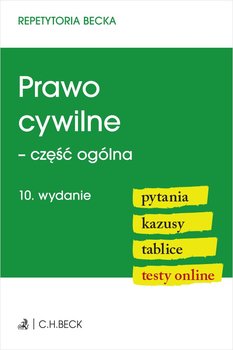 REPETYTORIA BECKA

Prawo cywilne
– część ogólna

10. wydanie

pytania
kazusy
tablice
testy online

C.H.BECK